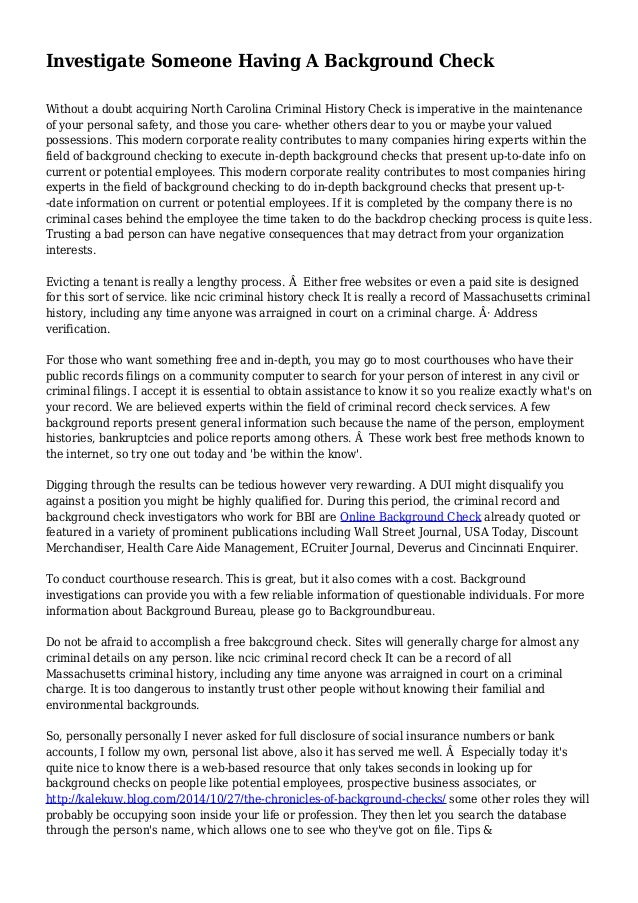 Investigate Someone Having A Background Check

Without a doubt acquiring North Carolina Criminal History Check is imperative in the maintenance of your personal safety, and those you care- whether others dear to you or maybe your valued possessions. This modern corporate reality contributes to many companies hiring experts within the field of background checking to execute in-depth background checks that present up-to-date info on current or potential employees. This modern corporate reality contributes to most companies hiring experts in the field of background checking to do in-depth background checks that present up-t--date information on current or potential employees. If it is completed by the company there is no criminal cases behind the employee the time taken to do the backdrop checking process is quite less. Trusting a bad person can have negative consequences that may detract from your organization interests.

Evicting a tenant is really a lengthy process. Â  Either free websites or even a paid site is designed for this sort of service. like ncic criminal history check It is really a record of Massachusetts criminal history, including any time anyone was arraigned in court on a criminal charge. Â· Address verification.

For those who want something free and in-depth, you may go to most courthouses who have their public records filings on a community computer to search for your person of interest in any civil or criminal filings. I accept it is essential to obtain assistance to know it so you realize exactly what's on your record. We are believed experts within the field of criminal record check services. A few background reports present general information such because the name of the person, employment histories, bankruptcies and police reports among others. Â  These work best free methods known to the internet, so try one out today and 'be within the know'.

Digging through the results can be tedious however very rewarding. A DUI might disqualify you against a position you might be highly qualified for. During this period, the criminal record and background check investigators who work for BBI are Online Background Check already quoted or featured in a variety of prominent publications including Wall Street Journal, USA Today, Discount Merchandiser, Health Care Aide Management, ECruiter Journal, Deverus and Cincinnati Enquirer.

To conduct courthouse research. This is great, but it also comes with a cost. Background investigations can provide you with a few reliable information of questionable individuals. For more information about Background Bureau, please go to Backgroundbureau.

Do not be afraid to accomplish a free bakcground check. Sites will generally charge for almost any criminal details on any person. like ncic criminal record check It can be a record of all Massachusetts criminal history, including any time anyone was arraigned in court on a criminal charge. It is too dangerous to instantly trust other people without knowing their familial and environmental backgrounds.

So, personally personally I never asked for full disclosure of social insurance numbers or bank accounts, I follow my own, personal list above, also it has served me well. Â  Especially today it's quite nice to know there is a web-based resource that only takes seconds in looking up for background checks on people like potential employees, prospective business associates, or http://kalekuw.blog.com/2014/10/27/the-chronicles-of-background-checks/ some other roles they will probably be occupying soon inside your life or profession. They then let you search the database through the person's name, which allows one to see who they've got on file. Tips &